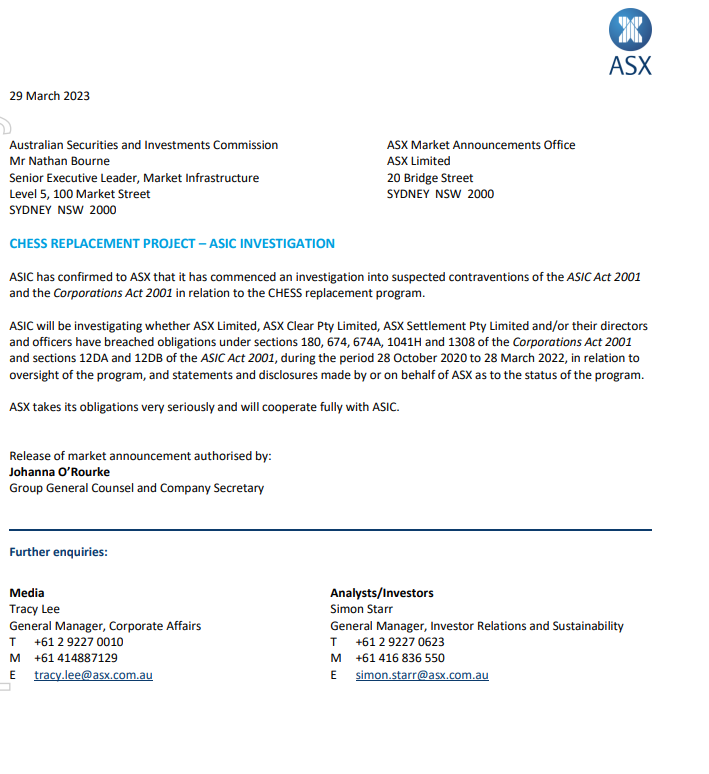 ASX

29 March 2023

Australian Securities and Investments Commission
Mr Nathan Bourne
Senior Executive Leader, Market Infrastructure
Level 5, 100 Market Street
SYDNEY NSW 2000

ASX Market Announcements Office
ASX Limited
20 Bridge Street
SYDNEY NSW 2000

CHESS REPLACEMENT PROJECT – ASIC INVESTIGATION

ASIC has confirmed to ASX that it has commenced an investigation into suspected contraventions of the ASIC Act 2001 and the Corporations Act 2001 in relation to the CHESS replacement program.

ASIC will be investigating whether ASX Limited, ASX Clear Pty Limited, ASX Settlement Pty Limited and/or their directors and officers have breached obligations under sections 180, 674, 674A, 1041H and 1308 of the Corporations Act 2001 and sections 12DA and 12DB of the ASIC Act 2001, during the period 28 October 2020 to 28 March 2022, in relation to oversight of the program, and statements and disclosures made by or on behalf of ASX as to the status of the program.

ASX takes its obligations very seriously and will cooperate fully with ASIC.

Release of market announcement authorised by:
Johanna O'Rourke
Group General Counsel and Company Secretary

Further enquiries:

Media
Tracy Lee
General Manager, Corporate Affairs
T +61 2 9227 0010
M +61 414887129
E tracy.lee@asx.com.au

Analysts/Investors
Simon Starr
General Manager, Investor Relations and Sustainability
T +61 2 9227 0623
M +61 416 836 550
E simon.starr@asx.com.au